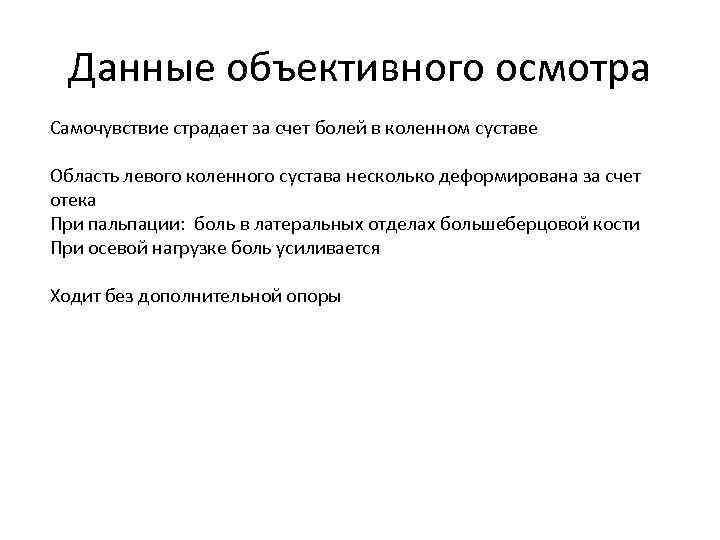 Данные объективного осмотра

Самочувствие страдает за счет болей в коленном суставе

Область левого коленного сустава несколько деформирована за счет отека
При пальпации:  боль в латеральных отделах большеберцовой кости
При осевой нагрузке боль усиливается

Ходит без дополнительной опоры